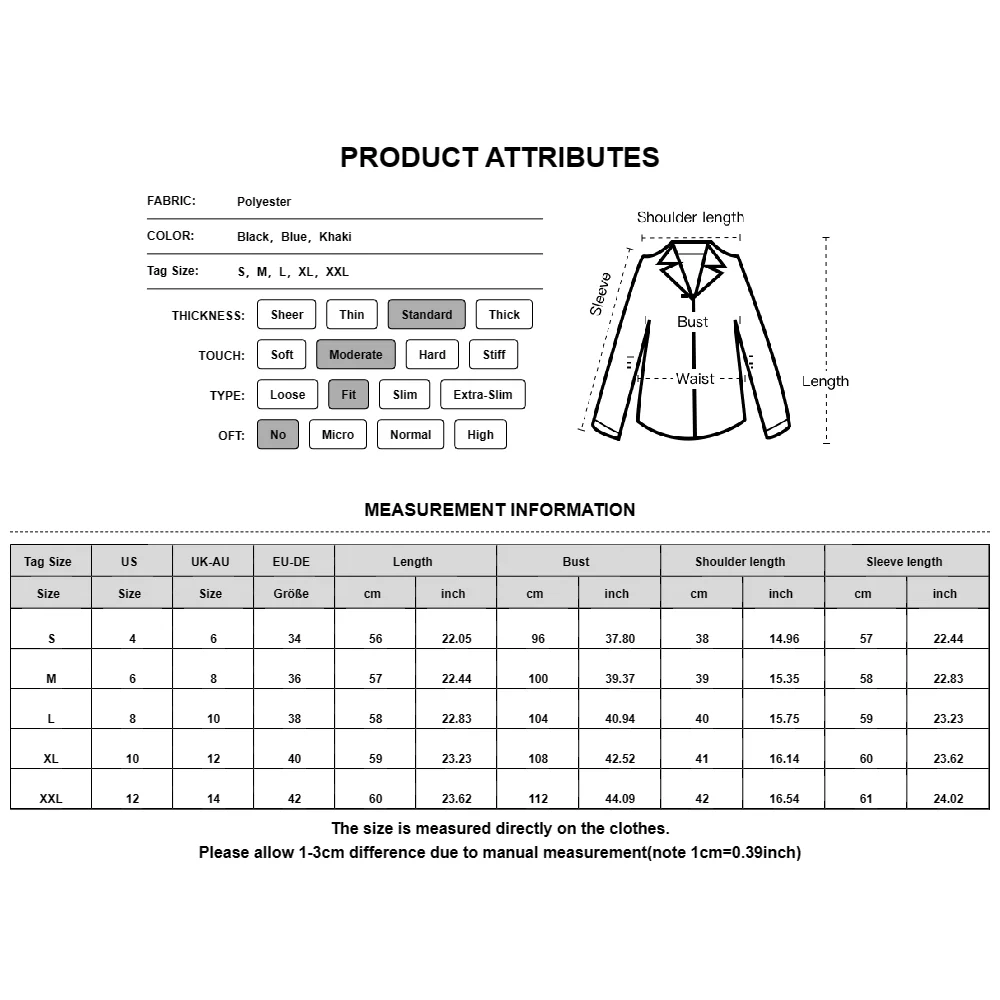 PRODUCT ATTRIBUTES

FABRIC: Polyester

COLOR: Black, Blue, Khaki

Tag Size: S, M, L, XL, XXL

THICKNESS: Sheer Thin Standard Thick

TOUCH: Soft Moderate Hard Stiff

TYPE: Loose Fit Slim Extra-Slim

OFT: No Micro Normal High

Shoulder length
Sleeve
Bust
Waist
Length

MEASUREMENT INFORMATION

| Tag Size | US | UK-AU | EU-DE | Length | | Bust | | Shoulder length | | Sleeve length | |
|---|---|---|---|---|---|---|---|---|---|---|---|
| Size | Size | Size | Größe | cm | inch | cm | inch | cm | inch | cm | inch |
| S | 4 | 6 | 34 | 56 | 22.05 | 96 | 37.80 | 38 | 14.96 | 57 | 22.44 |
| M | 6 | 8 | 36 | 57 | 22.44 | 100 | 39.37 | 39 | 15.35 | 58 | 22.83 |
| L | 8 | 10 | 38 | 58 | 22.83 | 104 | 40.94 | 40 | 15.75 | 59 | 23.23 |
| XL | 10 | 12 | 40 | 59 | 23.23 | 108 | 42.52 | 41 | 16.14 | 60 | 23.62 |
| XXL | 12 | 14 | 42 | 60 | 23.62 | 112 | 44.09 | 42 | 16.54 | 61 | 24.02 |

The size is measured directly on the clothes.
Please allow 1-3cm difference due to manual measurement(note 1cm=0.39inch)